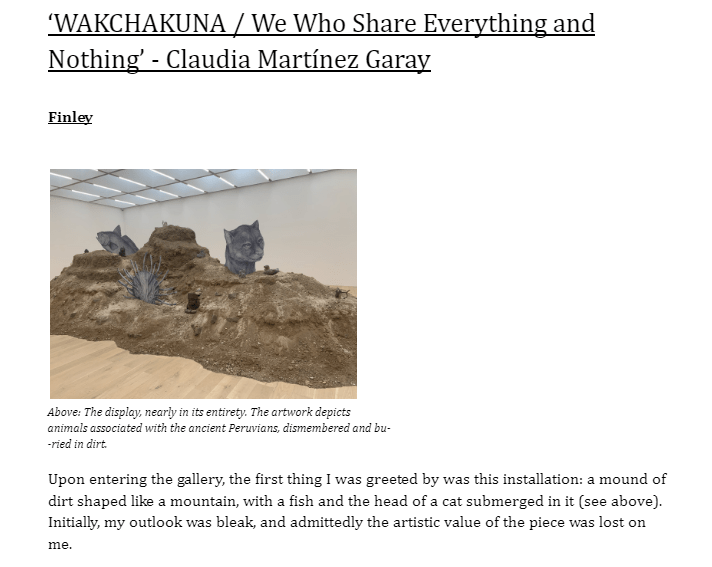 'WAKCHAKUNA / We Who Share Everything and Nothing' - Claudia Martínez Garay

Finley

Above: The display, nearly in its entirety. The artwork depicts animals associated with the ancient Peruvians, dismembered and bu--ried in dirt.

Upon entering the gallery, the first thing I was greeted by was this installation: a mound of dirt shaped like a mountain, with a fish and the head of a cat submerged in it (see above). Initially, my outlook was bleak, and admittedly the artistic value of the piece was lost on me.